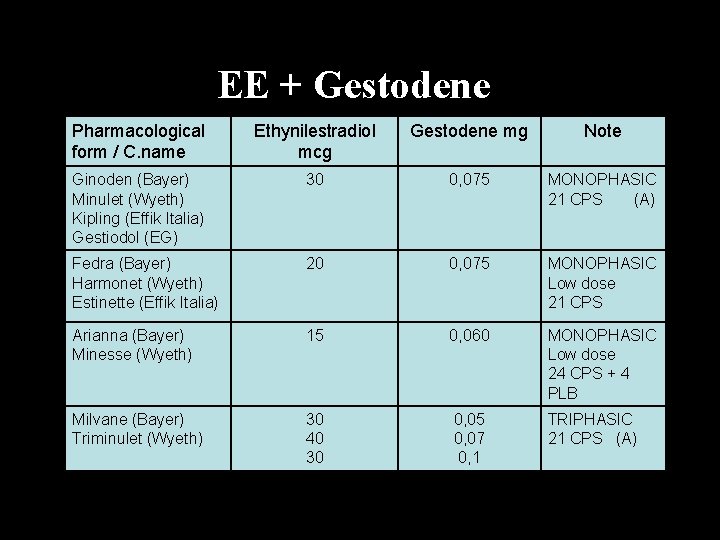 EE + Gestodene

| Pharmacological form / C.name | Ethynilestradiol mcg | Gestodene mg | Note |
|---|---|---|---|
| Ginoden (Bayer) Minulet (Wyeth) Kipling (Effik Italia) Gestiodol (EG) | 30 | 0,075 | MONOPHASIC 21 CPS (A) |
| Fedra (Bayer) Harmonet (Wyeth) Estinette (Effik Italia) | 20 | 0,075 | MONOPHASIC Low dose 21 CPS |
| Arianna (Bayer) Minesse (Wyeth) | 15 | 0,060 | MONOPHASIC Low dose 24 CPS + 4 PLB |
| Milvane (Bayer) Triminulet (Wyeth) | 30 40 30 | 0,05 0,07 0,1 | TRIPHASIC 21 CPS (A) |